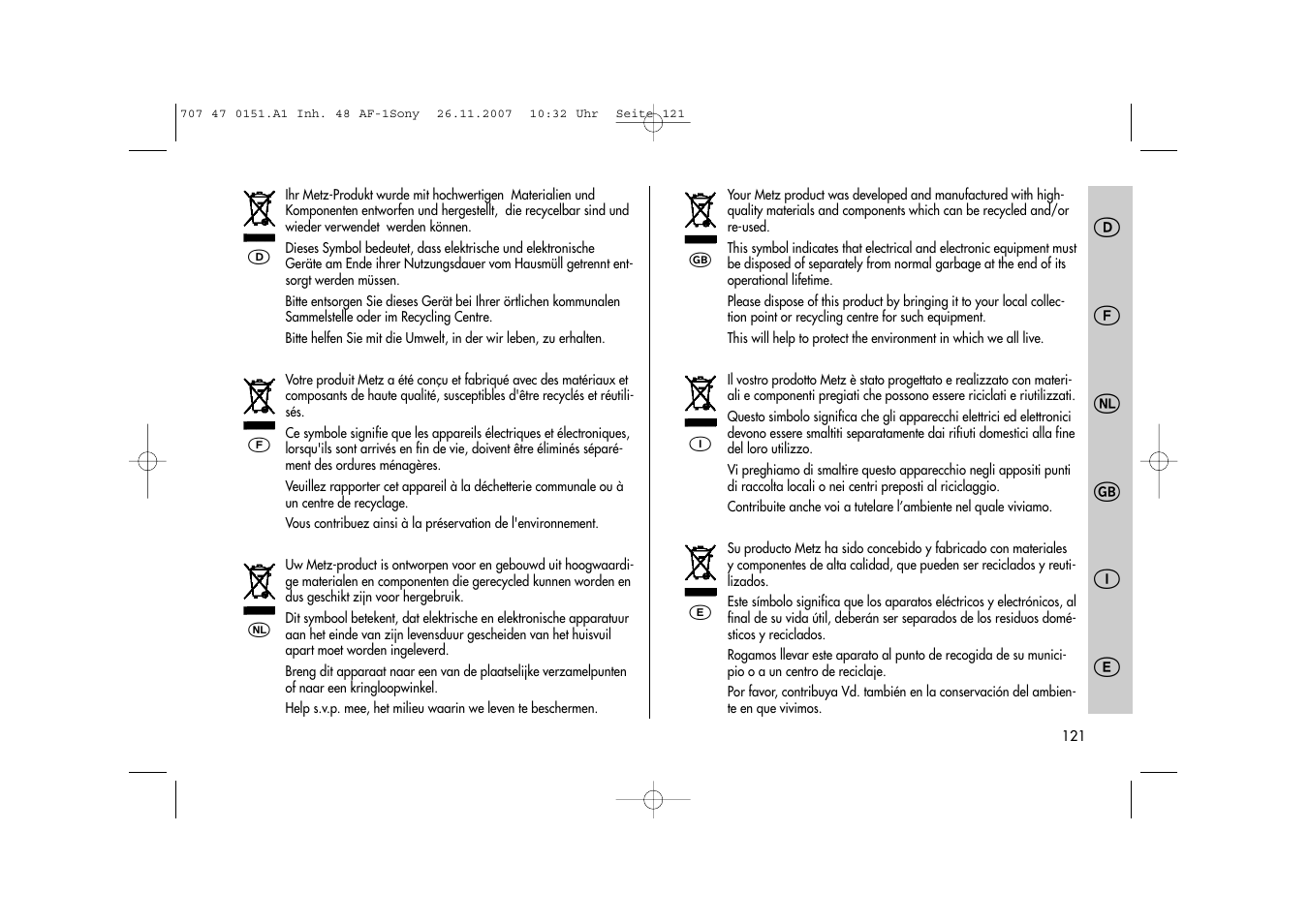 707 47 0151.A1 Inh. 48 AF-1Sony 26.11.2007 10:32 Uhr Seite 121

D

Ihr Metz-Produkt wurde mit hochwertigen Materialien und Komponenten entworfen und hergestellt, die recycelbar sind und wieder verwendet werden können.

Dieses Symbol bedeutet, dass elektrische und elektronische Geräte am Ende ihrer Nutzungsdauer vom Hausmüll getrennt entsorgt werden müssen.

Bitte entsorgen Sie dieses Gerät bei Ihrer örtlichen kommunalen Sammelstelle oder im Recycling Centre.

Bitte helfen Sie mit die Umwelt, in der wir leben, zu erhalten.

F

Votre produit Metz a été conçu et fabriqué avec des matériaux et composants de haute qualité, susceptibles d'être recyclés et réutilisés.

Ce symbole signifie que les appareils électriques et électroniques, lorsqu'ils sont arrivés en fin de vie, doivent être éliminés séparément des ordures ménagères.

Veuillez rapporter cet appareil à la déchetterie communale ou à un centre de recyclage.

Vous contribuez ainsi à la préservation de l'environnement.

NL

Uw Metz-product is ontworpen voor en gebouwd uit hoogwaardige materialen en componenten die gerecycled kunnen worden en dus geschikt zijn voor hergebruik.

Dit symbool betekent, dat elektrische en elektronische apparatuur aan het einde van zijn levensduur gescheiden van het huisvuil apart moet worden ingeleverd.

Breng dit apparaat naar een van de plaatselijke verzamelpunten of naar een kringloopwinkel.

Help s.v.p. mee, het milieu waarin we leven te beschermen.

GB

Your Metz product was developed and manufactured with high-quality materials and components which can be recycled and/or re-used.

This symbol indicates that electrical and electronic equipment must be disposed of separately from normal garbage at the end of its operational lifetime.

Please dispose of this product by bringing it to your local collection point or recycling centre for such equipment.

This will help to protect the environment in which we all live.

I

Il vostro prodotto Metz è stato progettato e realizzato con materiali e componenti pregiati che possono essere riciclati e riutilizzati.

Questo simbolo significa che gli apparecchi elettrici ed elettronici devono essere smaltiti separatamente dai rifiuti domestici alla fine del loro utilizzo.

Vi preghiamo di smaltire questo apparecchio negli appositi punti di raccolta locali o nei centri preposti al riciclaggio.

Contribuite anche voi a tutelare l'ambiente nel quale viviamo.

E

Su producto Metz ha sido concebido y fabricado con materiales y componentes de alta calidad, que pueden ser reciclados y reutilizados.

Este símbolo significa que los aparatos eléctricos y electrónicos, al final de su vida útil, deberán ser separados de los residuos domésticos y reciclados.

Rogamos llevar este aparato al punto de recogida de su municipio o a un centro de reciclaje.

Por favor, contribuya Vd. también en la conservación del ambiente en que vivimos.

D
F
NL
GB
I
E

121